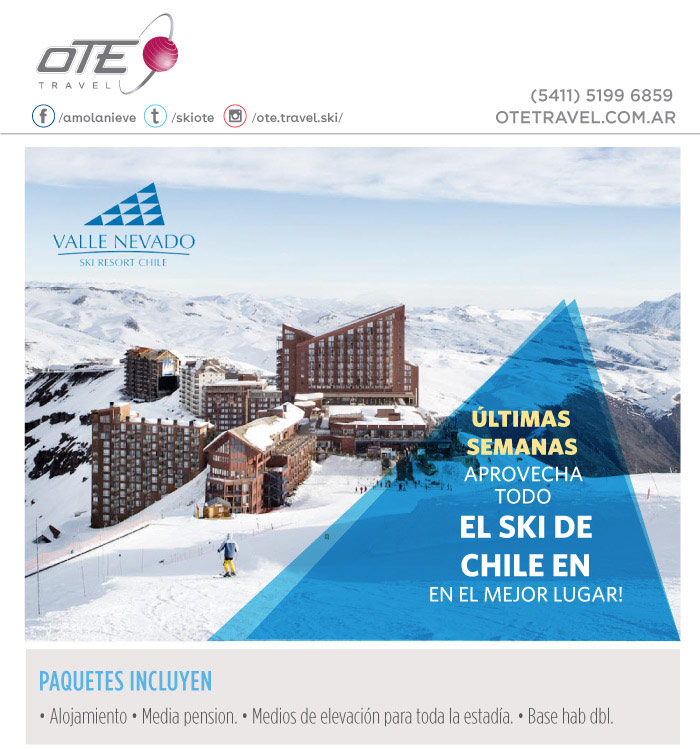 OTE
TRAVEL

/amolanieve /skiote /ote.travel.ski/

(5411) 5199 6859
OTETRAVEL.COM.AR

VALLE NEVADO
SKI RESORT CHILE

ÚLTIMAS
SEMANAS
APROVECHA
TODO
EL SKI DE
CHILE EN
EN EL MEJOR LUGAR!

PAQUETES INCLUYEN

• Alojamiento • Media pension. • Medios de elevación para toda la estadía. • Base hab dbl.